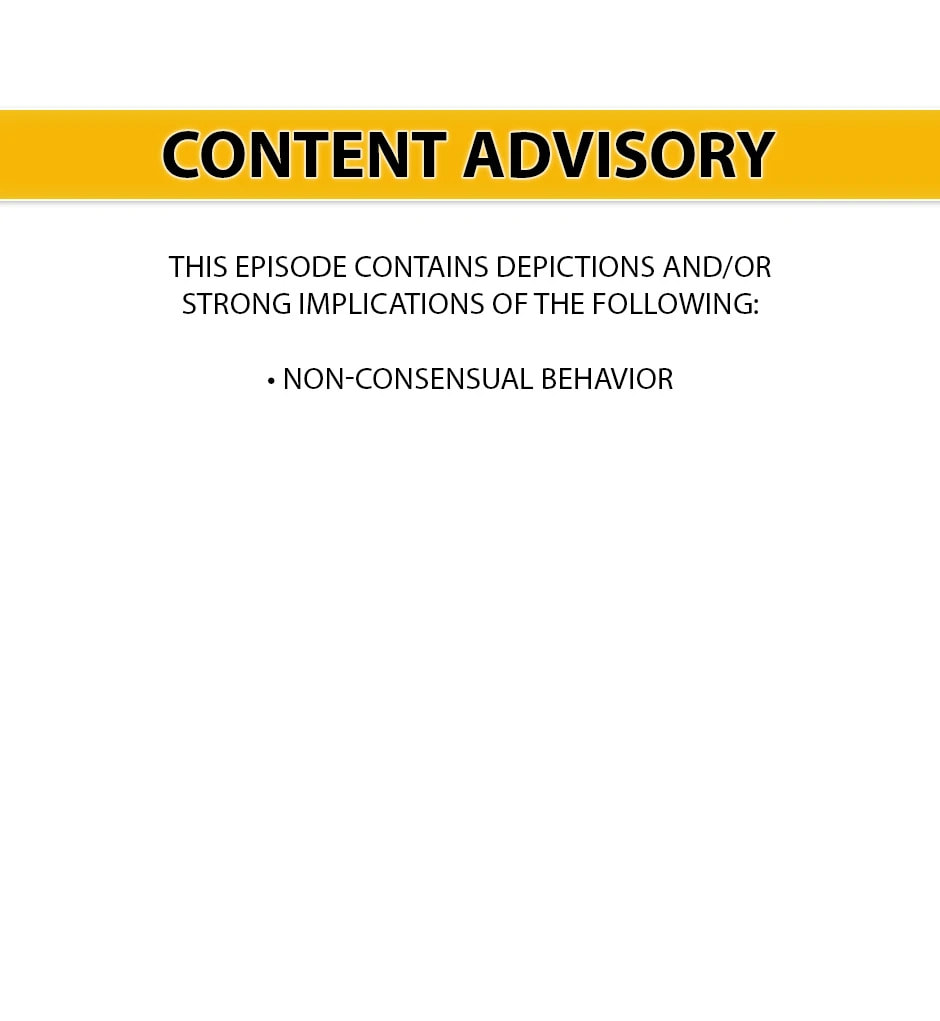 CONTENT ADVISORY

THIS EPISODE CONTAINS DEPICTIONS AND/OR STRONG IMPLICATIONS OF THE FOLLOWING:

• NON-CONSENSUAL BEHAVIOR